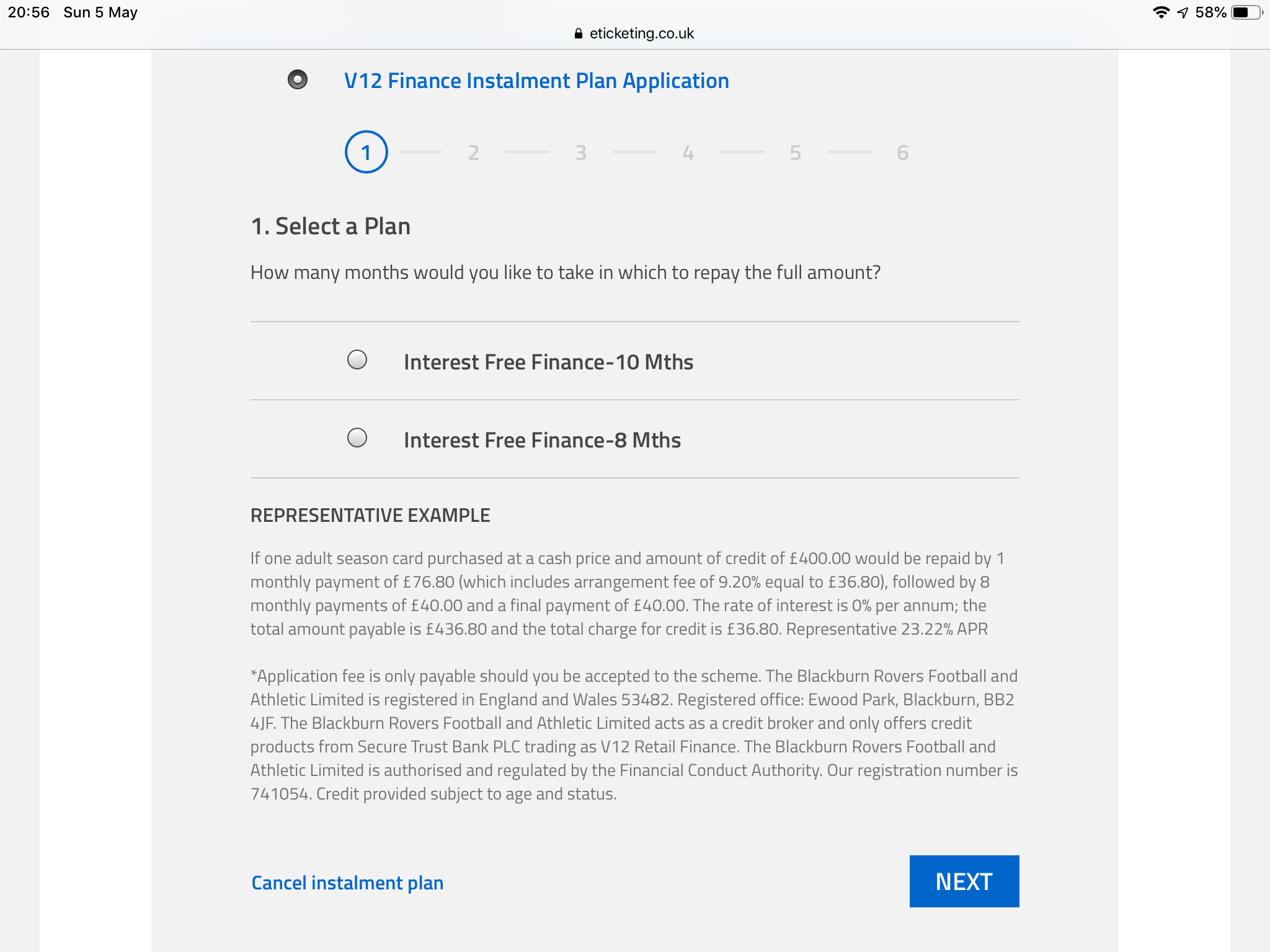 20:56 Sun 5 May

58%

eticketing.co.uk

V12 Finance Instalment Plan Application

1 2 3 4 5 6

1. Select a Plan

How many months would you like to take in which to repay the full amount?

Interest Free Finance-10 Mths

Interest Free Finance-8 Mths

REPRESENTATIVE EXAMPLE

If one adult season card purchased at a cash price and amount of credit of £400.00 would be repaid by 1 monthly payment of £76.80 (which includes arrangement fee of 9.20% equal to £36.80), followed by 8 monthly payments of £40.00 and a final payment of £40.00. The rate of interest is 0% per annum; the total amount payable is £436.80 and the total charge for credit is £36.80. Representative 23.22% APR

*Application fee is only payable should you be accepted to the scheme. The Blackburn Rovers Football and Athletic Limited is registered in England and Wales 53482. Registered office: Ewood Park, Blackburn, BB2 4JF. The Blackburn Rovers Football and Athletic Limited acts as a credit broker and only offers credit products from Secure Trust Bank PLC trading as V12 Retail Finance. The Blackburn Rovers Football and Athletic Limited is authorised and regulated by the Financial Conduct Authority. Our registration number is 741054. Credit provided subject to age and status.

Cancel instalment plan

NEXT